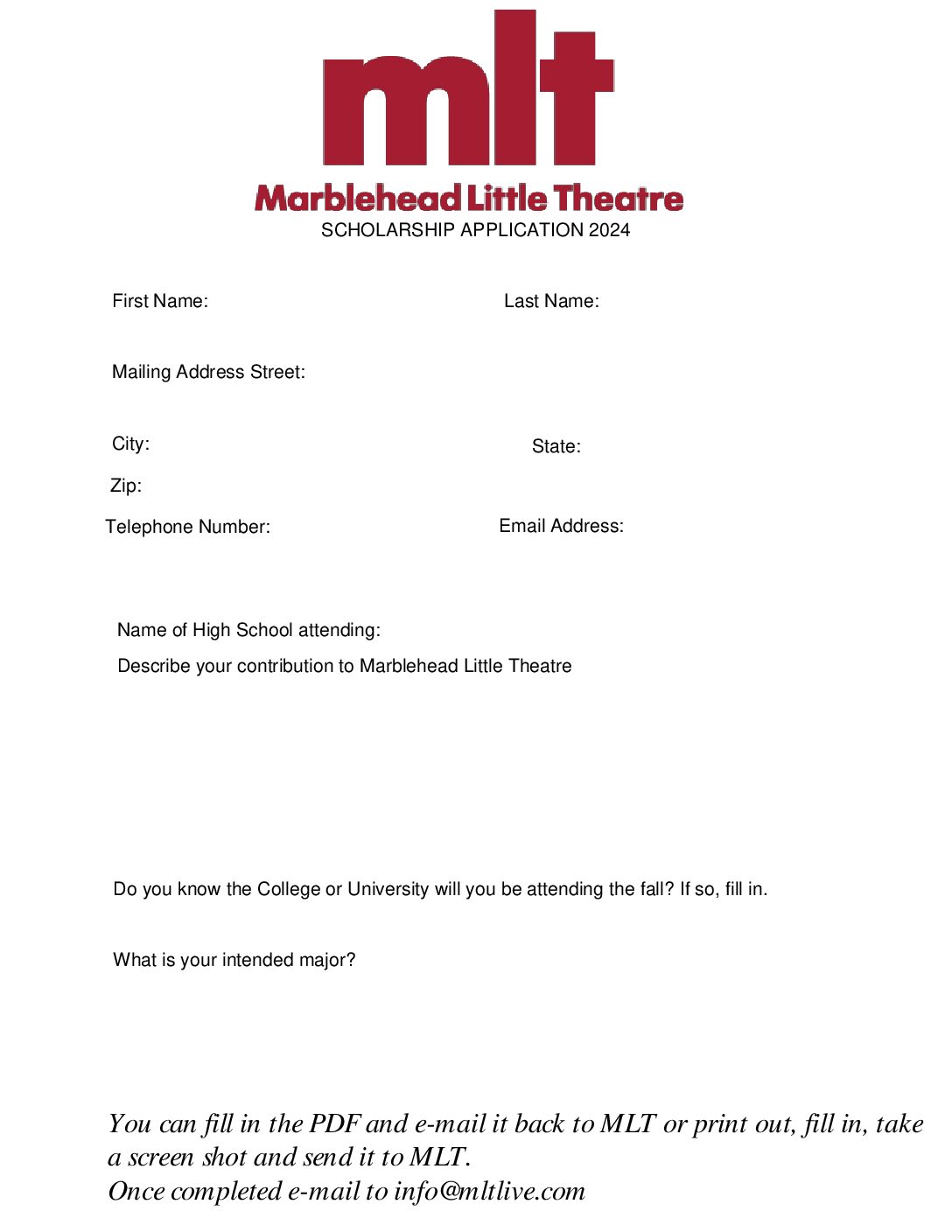 mlt
Marblehead Little Theatre
SCHOLARSHIP APPLICATION 2024

First Name:

Last Name:

Mailing Address Street:

City:

State:

Zip:

Telephone Number:

Email Address:

Name of High School attending:

Describe your contribution to Marblehead Little Theatre

Do you know the College or University will you be attending the fall? If so, fill in.

What is your intended major?

You can fill in the PDF and e-mail it back to MLT or print out, fill in, take a screen shot and send it to MLT.
Once completed e-mail to info@mltlive.com